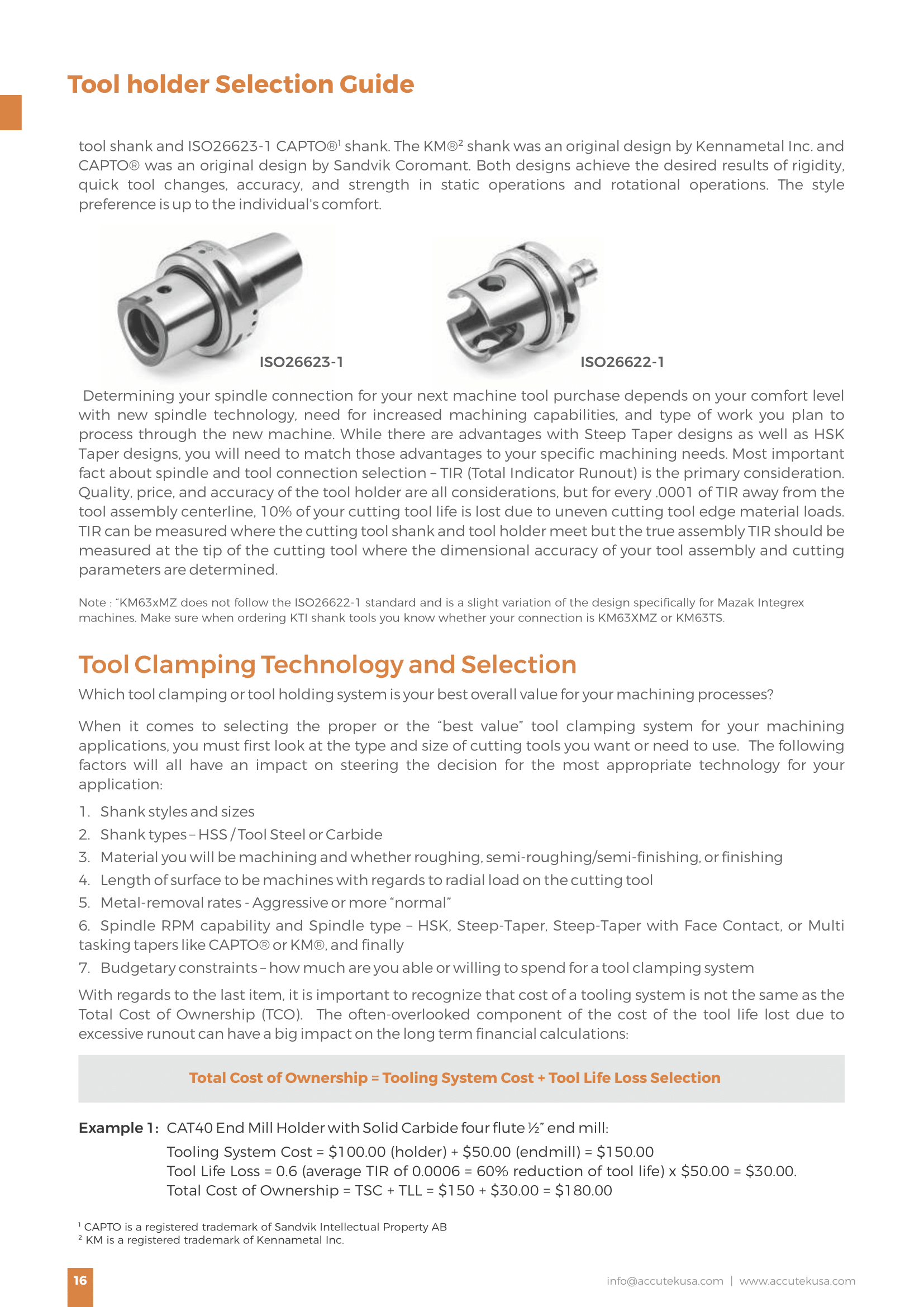 Tool holder Selection Guide

tool shank and ISO26623-1 CAPTO®$^{1}$ shank. The KM®$^{2}$ shank was an original design by Kennametal Inc. and CAPTO® was an original design by Sandvik Coromant. Both designs achieve the desired results of rigidity, quick tool changes, accuracy, and strength in static operations and rotational operations. The style preference is up to the individual's comfort.

ISO26623-1

ISO26622-1

Determining your spindle connection for your next machine tool purchase depends on your comfort level with new spindle technology, need for increased machining capabilities, and type of work you plan to process through the new machine. While there are advantages with Steep Taper designs as well as HSK Taper designs, you will need to match those advantages to your specific machining needs. Most important fact about spindle and tool connection selection – TIR (Total Indicator Runout) is the primary consideration. Quality, price, and accuracy of the tool holder are all considerations, but for every .0001 of TIR away from the tool assembly centerline, 10% of your cutting tool life is lost due to uneven cutting tool edge material loads. TIR can be measured where the cutting tool shank and tool holder meet but the true assembly TIR should be measured at the tip of the cutting tool where the dimensional accuracy of your tool assembly and cutting parameters are determined.

Note : "KM63xMZ does not follow the ISO26622-1 standard and is a slight variation of the design specifically for Mazak Integrex machines. Make sure when ordering KTI shank tools you know whether your connection is KM63XMZ or KM63TS.

Tool Clamping Technology and Selection

Which tool clamping or tool holding system is your best overall value for your machining processes?

When it comes to selecting the proper or the "best value" tool clamping system for your machining applications, you must first look at the type and size of cutting tools you want or need to use. The following factors will all have an impact on steering the decision for the most appropriate technology for your application:

1. Shank styles and sizes
2. Shank types – HSS / Tool Steel or Carbide
3. Material you will be machining and whether roughing, semi-roughing/semi-finishing, or finishing
4. Length of surface to be machines with regards to radial load on the cutting tool
5. Metal-removal rates - Aggressive or more "normal"
6. Spindle RPM capability and Spindle type – HSK, Steep-Taper, Steep-Taper with Face Contact, or Multi tasking tapers like CAPTO® or KM®, and finally
7. Budgetary constraints – how much are you able or willing to spend for a tool clamping system

With regards to the last item, it is important to recognize that cost of a tooling system is not the same as the Total Cost of Ownership (TCO). The often-overlooked component of the cost of the tool life lost due to excessive runout can have a big impact on the long term financial calculations:

Total Cost of Ownership = Tooling System Cost + Tool Life Loss Selection

Example 1: CAT40 End Mill Holder with Solid Carbide four flute ½" end mill:
Tooling System Cost = $100.00 (holder) + $50.00 (endmill) = $150.00
Tool Life Loss = 0.6 (average TIR of 0.0006 = 60% reduction of tool life) x $50.00 = $30.00.
Total Cost of Ownership = TSC + TLL = $150 + $30.00 = $180.00

$^{1}$ CAPTO is a registered trademark of Sandvik Intellectual Property AB
$^{2}$ KM is a registered trademark of Kennametal Inc.

16

info@accutekusa.com | www.accutekusa.com